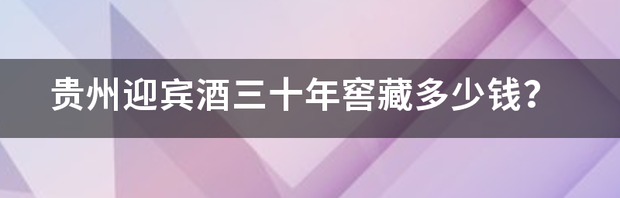 贵州迎宾酒三十年窖藏多少钱？